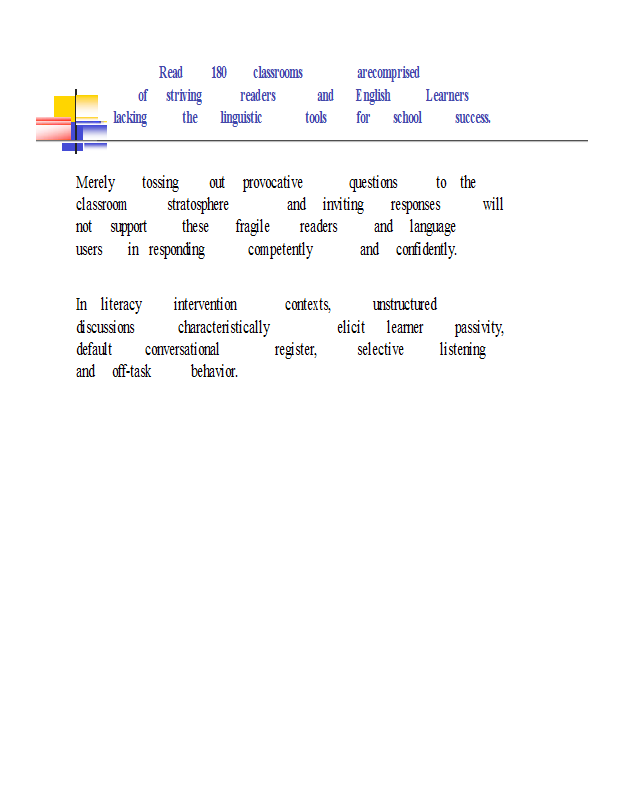 Read 180 classrooms arecomprised of striving readers and English Learners lacking the linguistic tools for school success.

Merely tossing out provocative questions to the classroom stratosphere and inviting responses will not support these fragile readers and language users in responding competently and confidently.

In literacy intervention contexts, unstructured discussions characteristically elicit learner passivity, default conversational register, selective listening and off-task behavior.